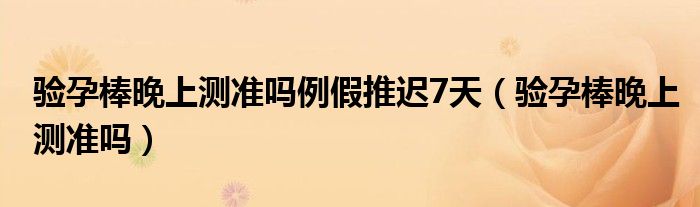 验孕棒晚上测准吗例假推迟7天（验孕棒晚上测准吗）